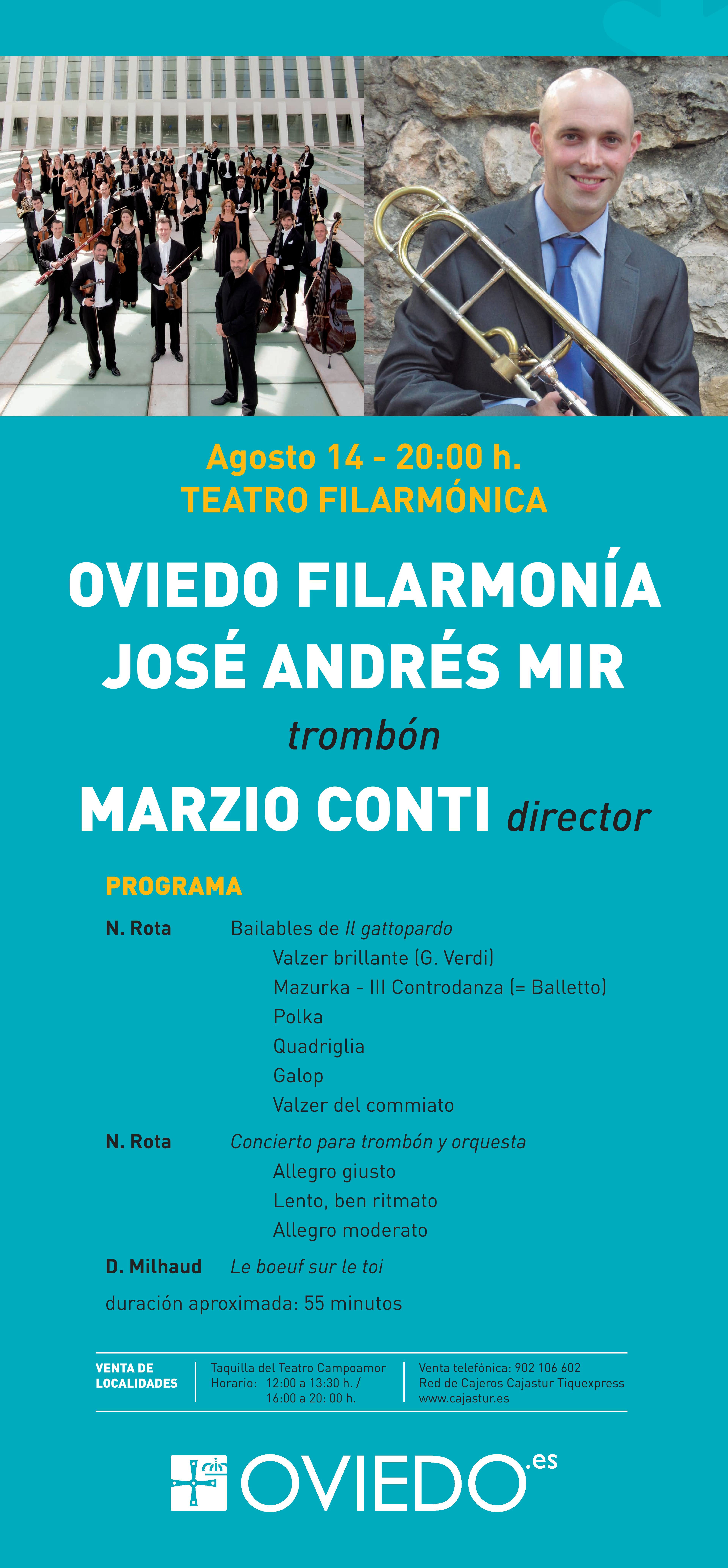 Agosto 14 - 20:00 h.
TEATRO FILARMÓNICA

OVIEDO FILARMONÍA
JOSÉ ANDRÉS MIR
trombón
MARZIO CONTI director

PROGRAMA

N. Rota Bailables de Il gattopardo
Valzer brillante (G. Verdi)
Mazurka - III Controdanza (= Balletto)
Polka
Quadriglia
Galop
Valzer del commiato

N. Rota Concierto para trombón y orquesta
Allegro giusto
Lento, ben ritmato
Allegro moderato

D. Milhaud Le boeuf sur le toi

duración aproximada: 55 minutos

VENTA DE LOCALIDADES

Taquilla del Teatro Campoamor
Horario: 12:00 a 13:30 h. /
16:00 a 20: 00 h.

Venta telefónica: 902 106 602
Red de Cajeros Cajastur Tiquexpress
www.cajastur.es

OVIEDO.es